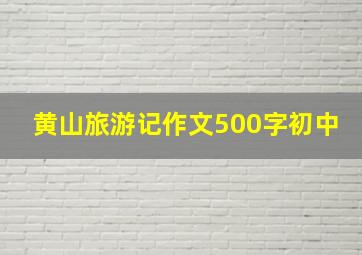 黄山旅游记作文500字初中